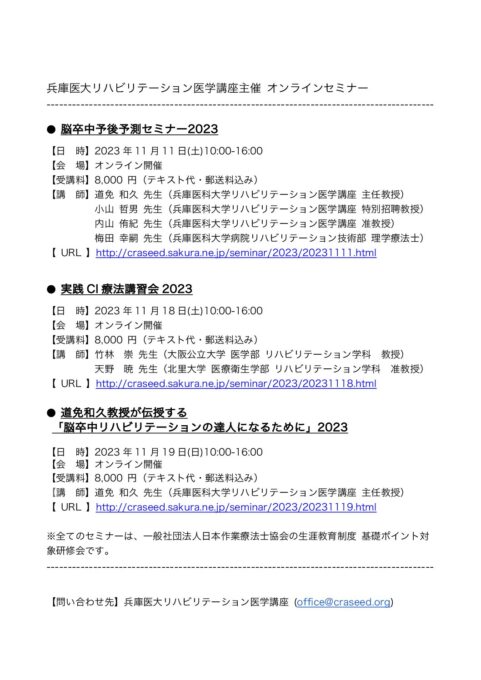 兵庫医大リハビリテーション医学講座主催 オンラインセミナー

● 脳卒中予後予測セミナー2023

【日　時】2023 年 11 月 11 日(土)10:00-16:00
【会　場】オンライン開催
【受講料】8,000 円（テキスト代・郵送料込み）
【講　師】道免 和久 先生（兵庫医科大学リハビリテーション医学講座 主任教授）
小山 哲男 先生（兵庫医科大学リハビリテーション医学講座 特別招聘教授）
内山 侑紀 先生（兵庫医科大学リハビリテーション医学講座 准教授）
梅田 幸嗣 先生（兵庫医科大学病院リハビリテーション技術部 理学療法士）
【 URL 】http://craseed.sakura.ne.jp/seminar/2023/20231111.html

● 実践 CI 療法講習会 2023

【日　時】2023 年 11 月 18 日(土)10:00-16:00
【会　場】オンライン開催
【受講料】8,000 円（テキスト代・郵送料込み）
【講　師】竹林　崇 先生（大阪公立大学 医学部 リハビリテーション学科　教授）
天野　暁 先生（北里大学 医療衛生学部 リハビリテーション学科　准教授）
【 URL 】http://craseed.sakura.ne.jp/seminar/2023/20231118.html

● 道免和久教授が伝授する
「脳卒中リハビリテーションの達人になるために」2023

【日　時】2023 年 11 月 19 日(日)10:00-16:00
【会　場】オンライン開催
【受講料】8,000 円（テキスト代・郵送料込み）
【講　師】道免 和久 先生（兵庫医科大学リハビリテーション医学講座 主任教授）
【 URL 】http://craseed.sakura.ne.jp/seminar/2023/20231119.html

※全てのセミナーは、一般社団法人日本作業療法士協会の生涯教育制度 基礎ポイント対象研修会です。

【問い合わせ先】兵庫医大リハビリテーション医学講座（office@craseed.org）